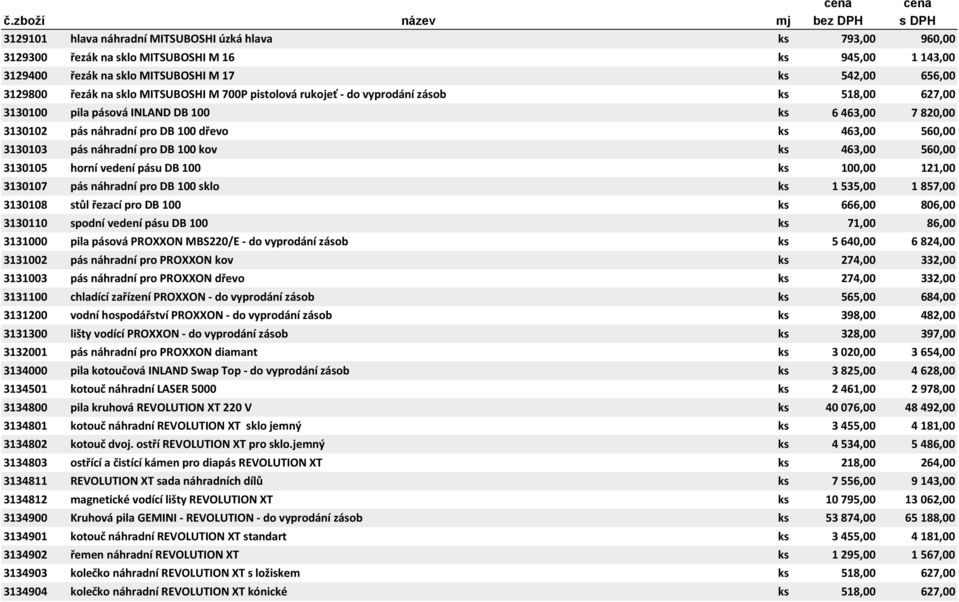 | č.zboží | název | mj | cena bez DPH | cena s DPH |
|---|---|---|---|---|
| 3129101 | hlava náhradní MITSUBOSHI úzká hlava | ks | 793,00 | 960,00 |
| 3129300 | řezák na sklo MITSUBOSHI M 16 | ks | 945,00 | 1 143,00 |
| 3129400 | řezák na sklo MITSUBOSHI M 17 | ks | 542,00 | 656,00 |
| 3129800 | řezák na sklo MITSUBOSHI M 700P pistolová rukojeť - do vyprodání zásob | ks | 518,00 | 627,00 |
| 3130100 | pila pásová INLAND DB 100 | ks | 6 463,00 | 7 820,00 |
| 3130102 | pás náhradní pro DB 100 dřevo | ks | 463,00 | 560,00 |
| 3130103 | pás náhradní pro DB 100 kov | ks | 463,00 | 560,00 |
| 3130105 | horní vedení pásu DB 100 | ks | 100,00 | 121,00 |
| 3130107 | pás náhradní pro DB 100 sklo | ks | 1 535,00 | 1 857,00 |
| 3130108 | stůl řezací pro DB 100 | ks | 666,00 | 806,00 |
| 3130110 | spodní vedení pásu DB 100 | ks | 71,00 | 86,00 |
| 3131000 | pila pásová PROXXON MBS220/E - do vyprodání zásob | ks | 5 640,00 | 6 824,00 |
| 3131002 | pás náhradní pro PROXXON kov | ks | 274,00 | 332,00 |
| 3131003 | pás náhradní pro PROXXON dřevo | ks | 274,00 | 332,00 |
| 3131100 | chladící zařízení PROXXON - do vyprodání zásob | ks | 565,00 | 684,00 |
| 3131200 | vodní hospodářství PROXXON - do vyprodání zásob | ks | 398,00 | 482,00 |
| 3131300 | lišty vodící PROXXON - do vyprodání zásob | ks | 328,00 | 397,00 |
| 3132001 | pás náhradní pro PROXXON diamant | ks | 3 020,00 | 3 654,00 |
| 3134000 | pila kotoučová INLAND Swap Top - do vyprodání zásob | ks | 3 825,00 | 4 628,00 |
| 3134501 | kotouč náhradní LASER 5000 | ks | 2 461,00 | 2 978,00 |
| 3134800 | pila kruhová REVOLUTION XT 220 V | ks | 40 076,00 | 48 492,00 |
| 3134801 | kotouč náhradní REVOLUTION XT sklo jemný | ks | 3 455,00 | 4 181,00 |
| 3134802 | kotouč dvoj. ostří REVOLUTION XT pro sklo.jemný | ks | 4 534,00 | 5 486,00 |
| 3134803 | ostřící a čistící kámen pro diapás REVOLUTION XT | ks | 218,00 | 264,00 |
| 3134811 | REVOLUTION XT sada náhradních dílů | ks | 7 556,00 | 9 143,00 |
| 3134812 | magnetické vodící lišty REVOLUTION XT | ks | 10 795,00 | 13 062,00 |
| 3134900 | Kruhová pila GEMINI - REVOLUTION - do vyprodání zásob | ks | 53 874,00 | 65 188,00 |
| 3134901 | kotouč náhradní REVOLUTION XT standart | ks | 3 455,00 | 4 181,00 |
| 3134902 | řemen náhradní REVOLUTION XT | ks | 1 295,00 | 1 567,00 |
| 3134903 | kolečko náhradní REVOLUTION XT s ložiskem | ks | 518,00 | 627,00 |
| 3134904 | kolečko náhradní REVOLUTION XT kónické | ks | 518,00 | 627,00 |